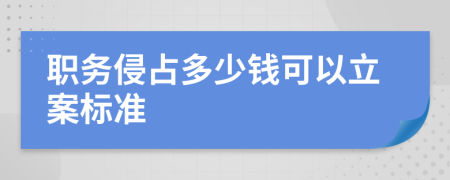 职务侵占多少钱可以立案标准